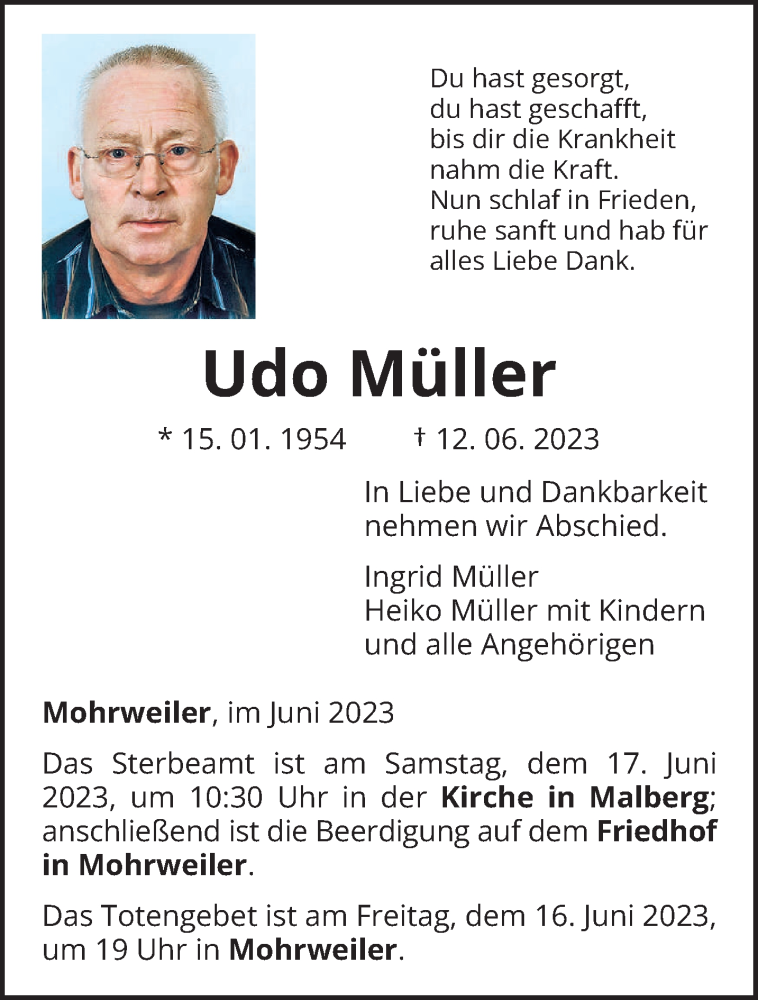 Du hast gesorgt,
du hast geschafft,
bis dir die Krankheit
nahm die Kraft.
Nun schlaf in Frieden,
ruhe sanft und hab für
alles Liebe Dank.

Udo Müller

* 15. 01. 1954 † 12. 06. 2023

In Liebe und Dankbarkeit
nehmen wir Abschied.

Ingrid Müller
Heiko Müller mit Kindern
und alle Angehörigen

Mohrweiler, im Juni 2023

Das Sterbeamt ist am Samstag, dem 17. Juni 2023, um 10:30 Uhr in der Kirche in Malberg; anschließend ist die Beerdigung auf dem Friedhof in Mohrweiler.

Das Totengebet ist am Freitag, dem 16. Juni 2023, um 19 Uhr in Mohrweiler.